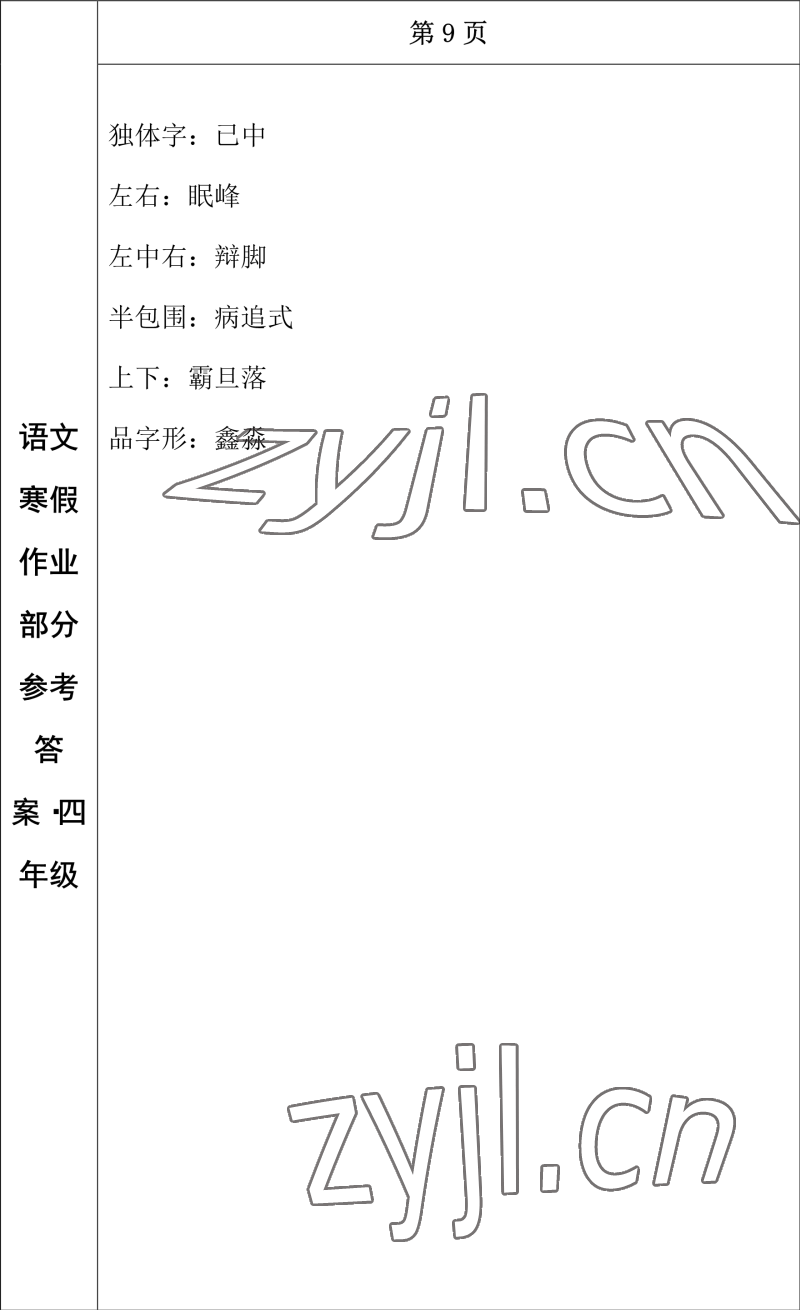 语文寒假作业部分参考答案·四年级

第 9 页

独体字：已中

左右：眠峰

左中右：辩脚

半包围：病追式

上下：霸旦落

品字形：鑫淼

zyjl.cn

zyjl.cn